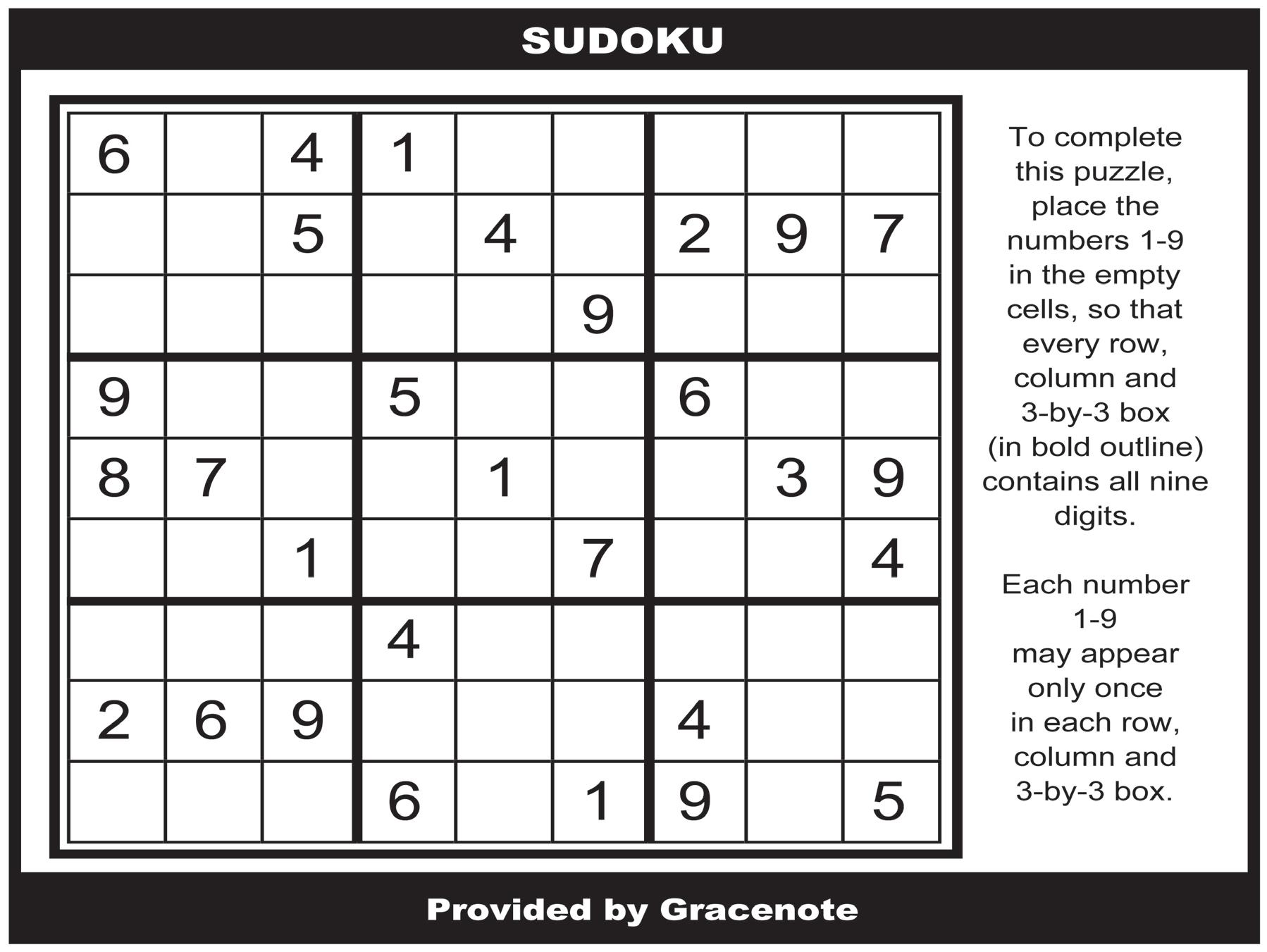 SUDOKU

| 6 |  | 4 | 1 |  |  |  |  |  |
|---|---|---|---|---|---|---|---|---|
|  |  | 5 |  | 4 |  | 2 | 9 | 7 |
|  |  |  |  |  | 9 |  |  |  |
| 9 |  |  | 5 |  |  | 6 |  |  |
| 8 | 7 |  |  | 1 |  |  | 3 | 9 |
|  |  | 1 |  |  | 7 |  |  | 4 |
|  |  |  | 4 |  |  |  |  |  |
| 2 | 6 | 9 |  |  |  | 4 |  |  |
|  |  |  | 6 |  | 1 | 9 |  | 5 |

To complete this puzzle, place the numbers 1-9 in the empty cells, so that every row, column and 3-by-3 box (in bold outline) contains all nine digits.

Each number 1-9 may appear only once in each row, column and 3-by-3 box.

Provided by Gracenote